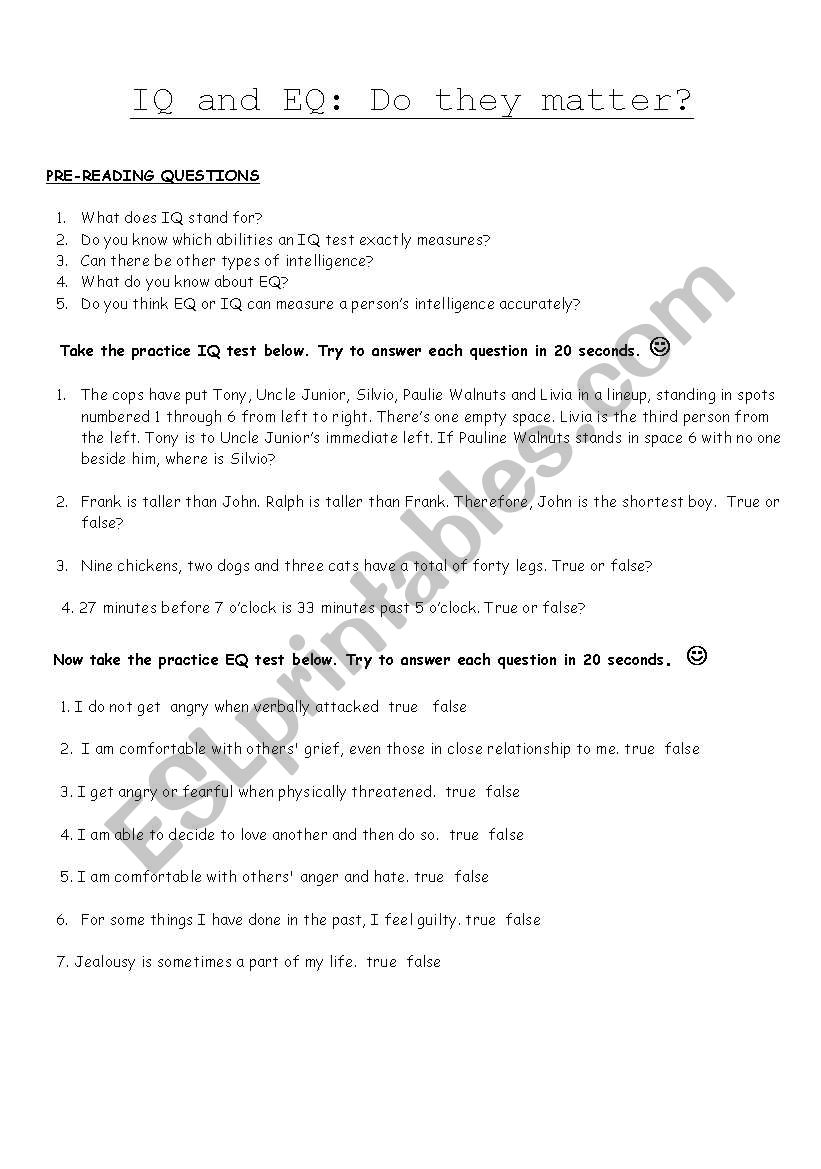 IQ and EQ: Do they matter?

PRE-READING QUESTIONS

1. What does IQ stand for?
2. Do you know which abilities an IQ test exactly measures?
3. Can there be other types of intelligence?
4. What do you know about EQ?
5. Do you think EQ or IQ can measure a person's intelligence accurately?

Take the practice IQ test below. Try to answer each question in 20 seconds. ☺

1. The cops have put Tony, Uncle Junior, Silvio, Paulie Walnuts and Livia in a lineup, standing in spots numbered 1 through 6 from left to right. There's one empty space. Livia is the third person from the left. Tony is to Uncle Junior's immediate left. If Pauline Walnuts stands in space 6 with no one beside him, where is Silvio?

2. Frank is taller than John. Ralph is taller than Frank. Therefore, John is the shortest boy. True or false?

3. Nine chickens, two dogs and three cats have a total of forty legs. True or false?

4. 27 minutes before 7 o'clock is 33 minutes past 5 o'clock. True or false?

Now take the practice EQ test below. Try to answer each question in 20 seconds. ☺

1. I do not get angry when verbally attacked true false

2. I am comfortable with others' grief, even those in close relationship to me. true false

3. I get angry or fearful when physically threatened. true false

4. I am able to decide to love another and then do so. true false

5. I am comfortable with others' anger and hate. true false

6. For some things I have done in the past, I feel guilty. true false

7. Jealousy is sometimes a part of my life. true false

ESLprintables.com